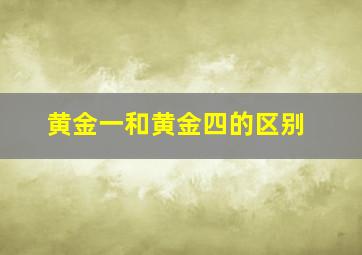 黄金一和黄金四的区别